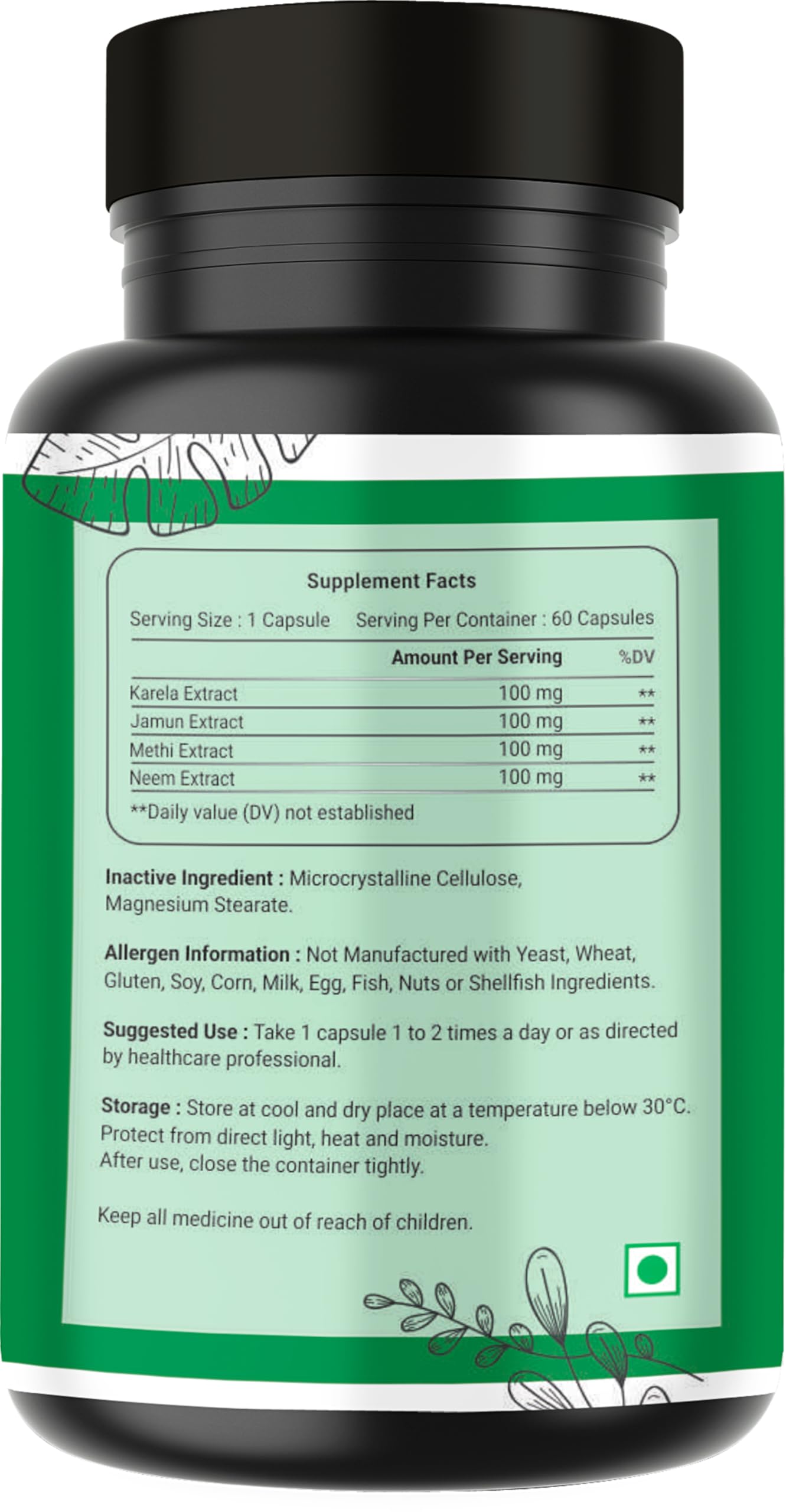 Supplement Facts

Serving Size : 1 Capsule    Serving Per Container : 60 Capsules

| | Amount Per Serving | %DV |
|---|---|---|
| Karela Extract | 100 mg | ** |
| Jamun Extract | 100 mg | ** |
| Methi Extract | 100 mg | ** |
| Neem Extract | 100 mg | ** |

**Daily value (DV) not established

Inactive Ingredient : Microcrystalline Cellulose, Magnesium Stearate.

Allergen Information : Not Manufactured with Yeast, Wheat, Gluten, Soy, Corn, Milk, Egg, Fish, Nuts or Shellfish Ingredients.

Suggested Use : Take 1 capsule 1 to 2 times a day or as directed by healthcare professional.

Storage : Store at cool and dry place at a temperature below 30°C. Protect from direct light, heat and moisture.
After use, close the container tightly.

Keep all medicine out of reach of children.